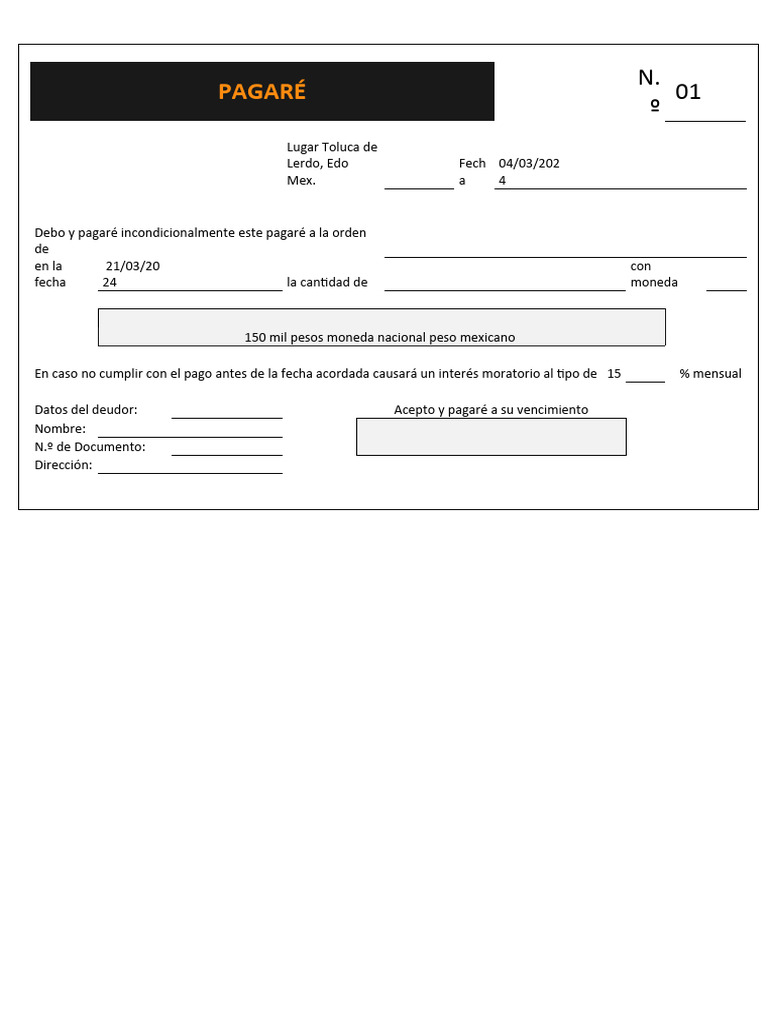 PAGARÉ

N.º 01

Lugar Toluca de Lerdo, Edo Mex.

Fecha 04/03/2024

Debo y pagaré incondicionalmente este pagaré a la orden de

en la fecha 21/03/2024 la cantidad de con moneda

150 mil pesos moneda nacional peso mexicano

En caso no cumplir con el pago antes de la fecha acordada causará un interés moratorio al tipo de 15 % mensual

Datos del deudor:
Nombre:
N.º de Documento:
Dirección:

Acepto y pagaré a su vencimiento